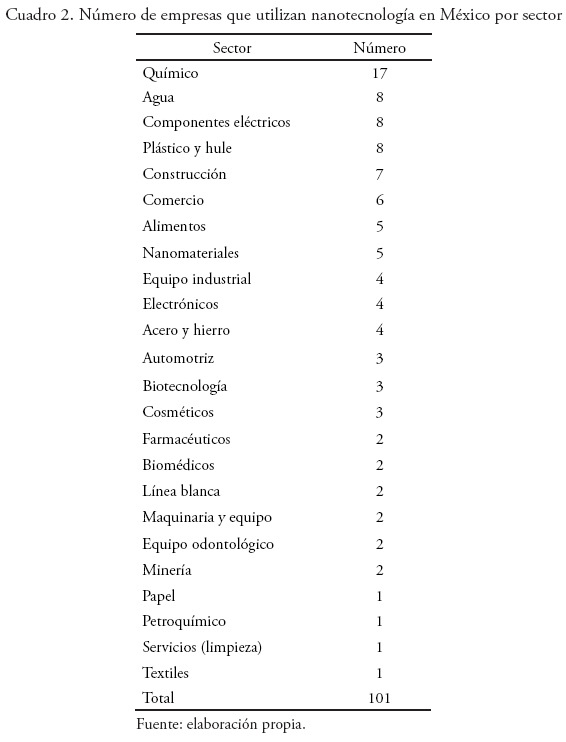 Cuadro 2. Número de empresas que utilizan nanotecnología en México por sector

| Sector | Número |
|---|---|
| Químico | 17 |
| Agua | 8 |
| Componentes eléctricos | 8 |
| Plástico y hule | 8 |
| Construcción | 7 |
| Comercio | 6 |
| Alimentos | 5 |
| Nanomateriales | 5 |
| Equipo industrial | 4 |
| Electrónicos | 4 |
| Acero y hierro | 4 |
| Automotriz | 3 |
| Biotecnología | 3 |
| Cosméticos | 3 |
| Farmacéuticos | 2 |
| Biomédicos | 2 |
| Línea blanca | 2 |
| Maquinaria y equipo | 2 |
| Equipo odontológico | 2 |
| Minería | 2 |
| Papel | 1 |
| Petroquímico | 1 |
| Servicios (limpieza) | 1 |
| Textiles | 1 |
| Total | 101 |

Fuente: elaboración propia.